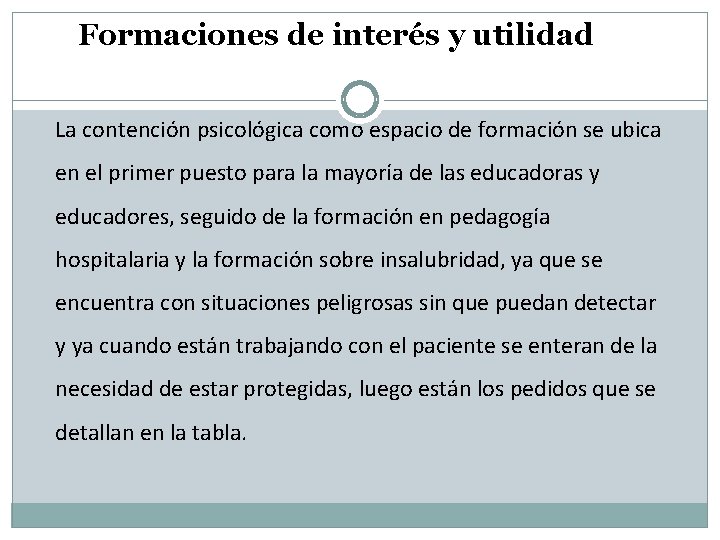 Formaciones de interés y utilidad

La contención psicológica como espacio de formación se ubica en el primer puesto para la mayoría de las educadoras y educadores, seguido de la formación en pedagogía hospitalaria y la formación sobre insalubridad, ya que se encuentra con situaciones peligrosas sin que puedan detectar y ya cuando están trabajando con el paciente se enteran de la necesidad de estar protegidas, luego están los pedidos que se detallan en la tabla.